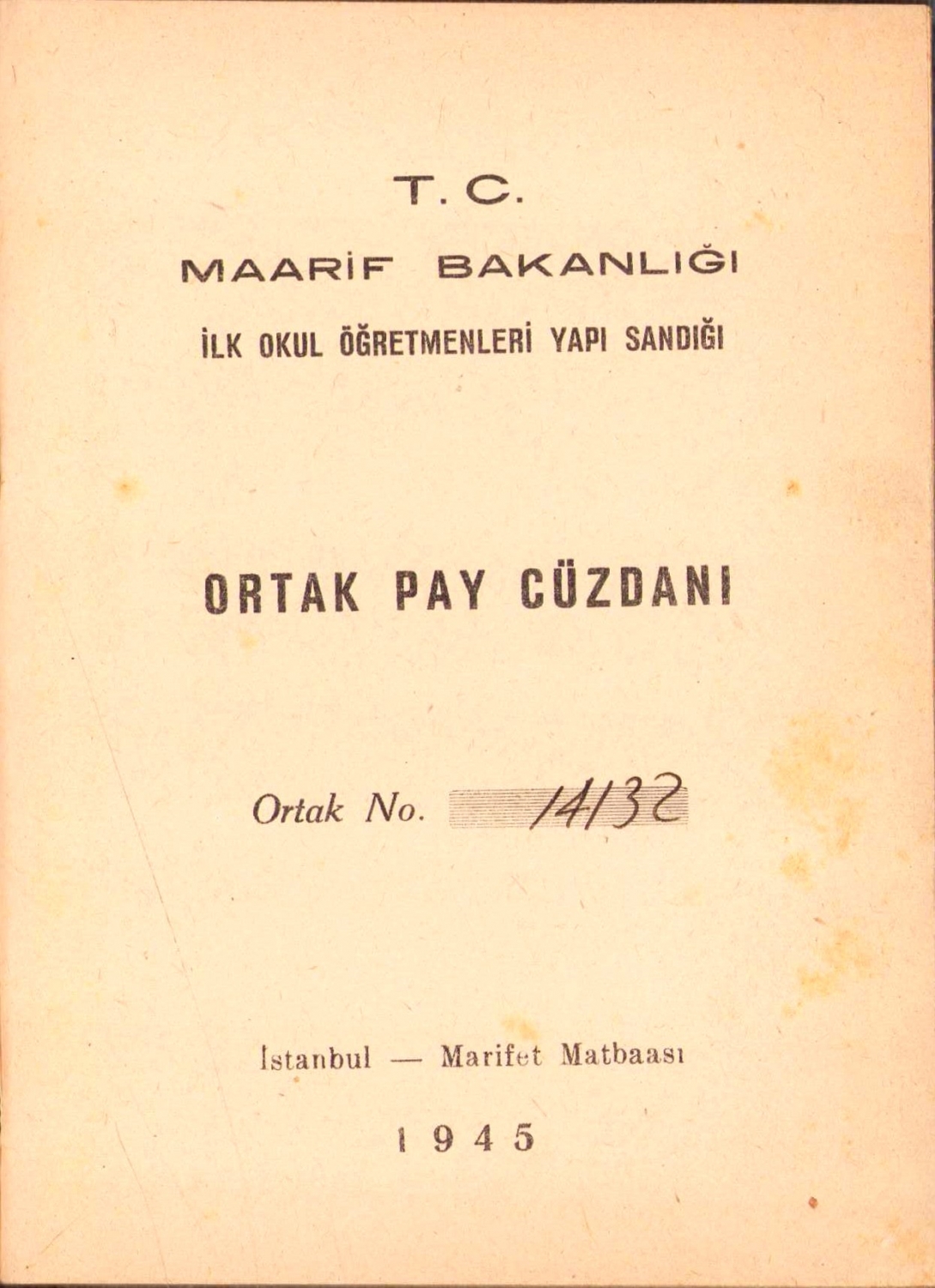 T. C.

MAARİF BAKANLIĞI

İLK OKUL ÖĞRETMENLERİ YAPI SANDIĞI

ORTAK PAY CÜZDANI

Ortak No. 14132

İstanbul — Marifet Matbaası

1945